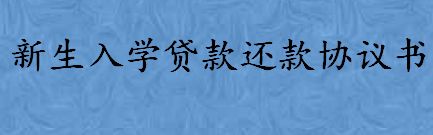 新生入学贷款还款协议书